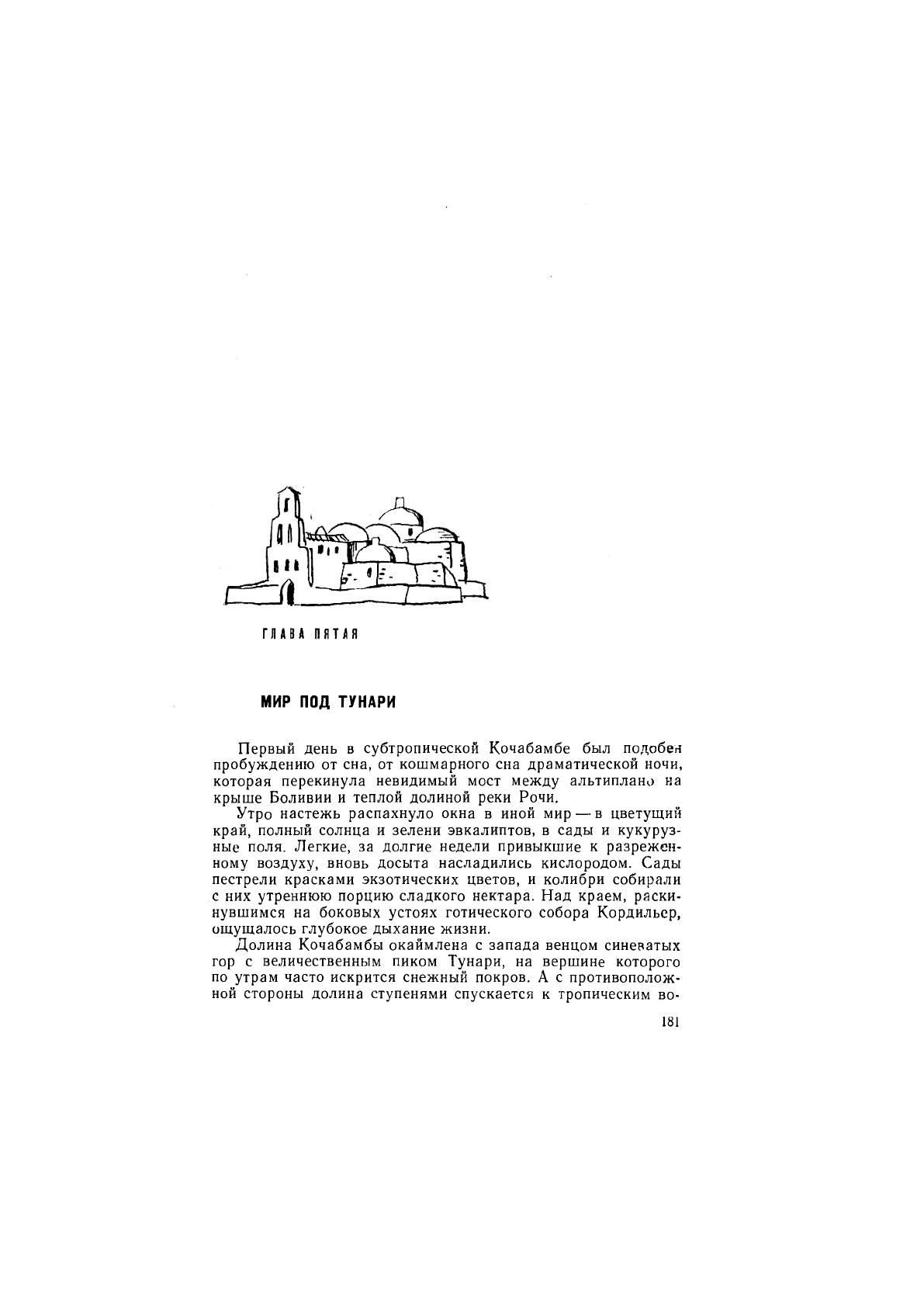 ГЛАВА ПЯТАЯ

МИР ПОД ТУНАРИ

Первый день в субтропической Кочабамбе был подобен пробуждению от сна, от кошмарного сна драматической ночи, которая перекинула невидимый мост между альтиплано на крыше Боливии и теплой долиной реки Рочи.

Утро настежь распахнуло окна в иной мир — в цветущий край, полный солнца и зелени эвкалиптов, в сады и кукурузные поля. Легкие, за долгие недели привыкшие к разреженному воздуху, вновь досыта насладились кислородом. Сады пестрели красками экзотических цветов, и колибри собирали с них утреннюю порцию сладкого нектара. Над краем, раскинувшимся на боковых устоях готического собора Кордильер, ощущалось глубокое дыхание жизни.

Долина Кочабамбы окаймлена с запада венцом синеватых гор с величественным пиком Тунари, на вершине которого по утрам часто искрится снежный покров. А с противоположной стороны долина ступенями спускается к тропическим во-

181